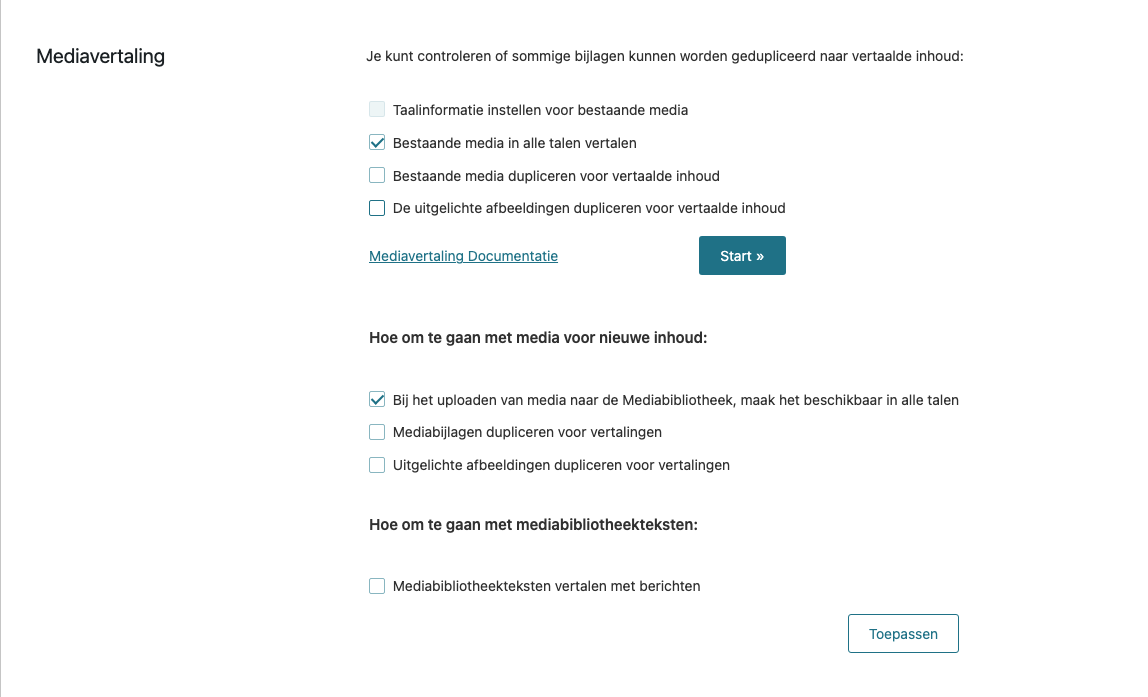 Mediavertaling

Je kunt controleren of sommige bijlagen kunnen worden gedupliceerd naar vertaalde inhoud:

Taalinformatie instellen voor bestaande media

Bestaande media in alle talen vertalen

Bestaande media dupliceren voor vertaalde inhoud

De uitgelichte afbeeldingen dupliceren voor vertaalde inhoud

Mediavertaling Documentatie

Start »

Hoe om te gaan met media voor nieuwe inhoud:

Bij het uploaden van media naar de Mediabibliotheek, maak het beschikbaar in alle talen

Mediabijlagen dupliceren voor vertalingen

Uitgelichte afbeeldingen dupliceren voor vertalingen

Hoe om te gaan met mediabibliotheekteksten:

Mediabibliotheekteksten vertalen met berichten

Toepassen